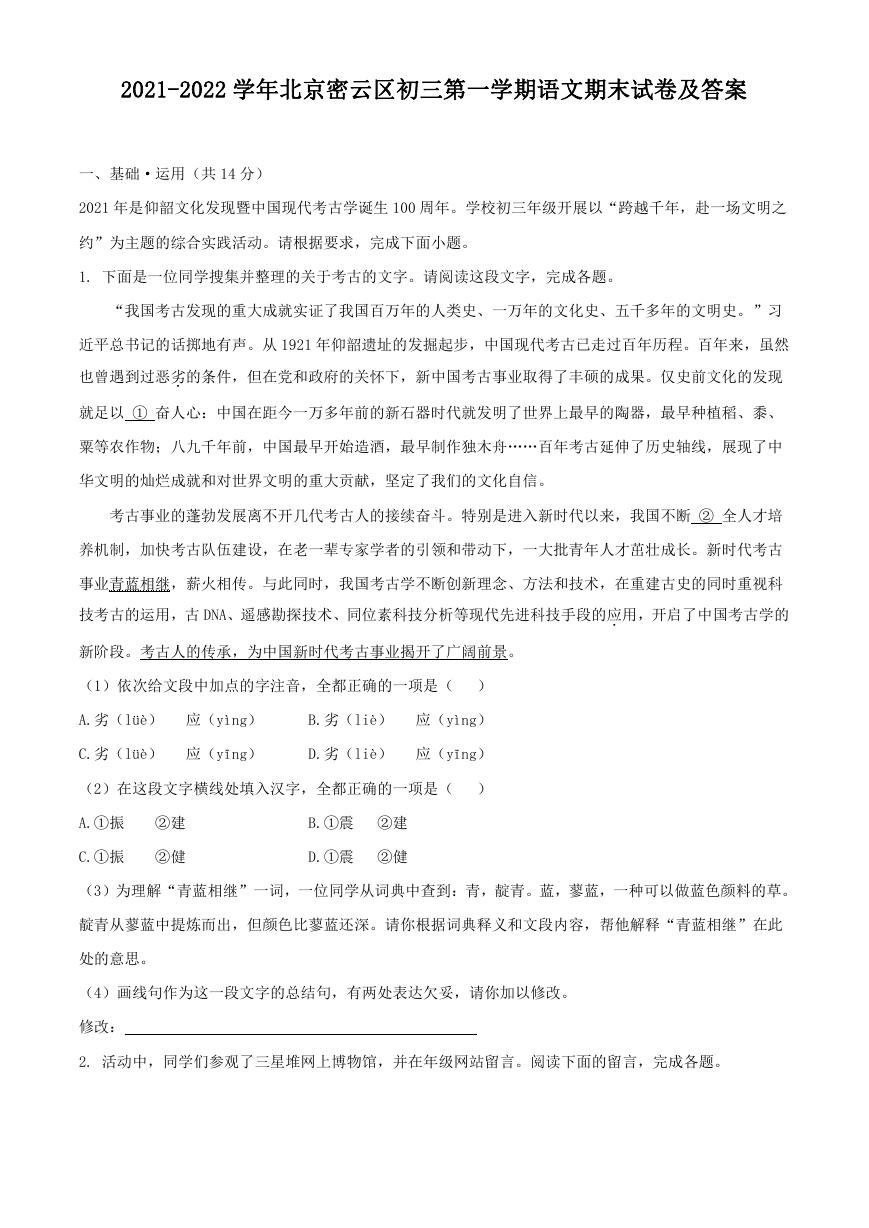 2021-2022 学年北京密云区初三第一学期语文期末试卷及答案

一、基础·运用（共 14 分）

2021 年是仰韶文化发现暨中国现代考古学诞生 100 周年。学校初三年级开展以“跨越千年，赴一场文明之约”为主题的综合实践活动。请根据要求，完成下面小题。

1. 下面是一位同学搜集并整理的关于考古的文字。请阅读这段文字，完成各题。

“我国考古发现的重大成就实证了我国百万年的人类史、一万年的文化史、五千多年的文明史。”习近平总书记的话掷地有声。从 1921 年仰韶遗址的发掘起步，中国现代考古已走过百年历程。百年来，虽然也曾遇到过恶劣的条件，但在党和政府的关怀下，新中国考古事业取得了丰硕的成果。仅史前文化的发现就足以 ① 奋人心：中国在距今一万多年前的新石器时代就发明了世界上最早的陶器，最早种植稻、黍、粟等农作物；八九千年前，中国最早开始造酒，最早制作独木舟……百年考古延伸了历史轴线，展现了中华文明的灿烂成就和对世界文明的重大贡献，坚定了我们的文化自信。

考古事业的蓬勃发展离不开几代考古人的接续奋斗。特别是进入新时代以来，我国不断 ② 全人才培养机制，加快考古队伍建设，在老一辈专家学者的引领和带动下，一大批青年人才茁壮成长。新时代考古事业青蓝相继，薪火相传。与此同时，我国考古学不断创新理念、方法和技术，在重建古史的同时重视科技考古的运用，古 DNA、遥感勘探技术、同位素科技分析等现代先进科技手段的应用，开启了中国考古学的新阶段。考古人的传承，为中国新时代考古事业揭开了广阔前景。

（1）依次给文段中加点的字注音，全都正确的一项是（　　）

A.劣（lüè）　应（yìng）　　B.劣（liè）　应（yìng）

C.劣（lüè）　应（yīng）　　D.劣（liè）　应（yīng）

（2）在这段文字横线处填入汉字，全都正确的一项是（　　）

A.①振　②建　　B.①震　②建

C.①振　②健　　D.①震　②健

（3）为理解“青蓝相继”一词，一位同学从词典中查到：青，靛青。蓝，蓼蓝，一种可以做蓝色颜料的草。靛青从蓼蓝中提炼而出，但颜色比蓼蓝还深。请你根据词典释义和文段内容，帮他解释“青蓝相继”在此处的意思。

（4）画线句作为这一段文字的总结句，有两处表达欠妥，请你加以修改。

修改：

2. 活动中，同学们参观了三星堆网上博物馆，并在年级网站留言。阅读下面的留言，完成各题。